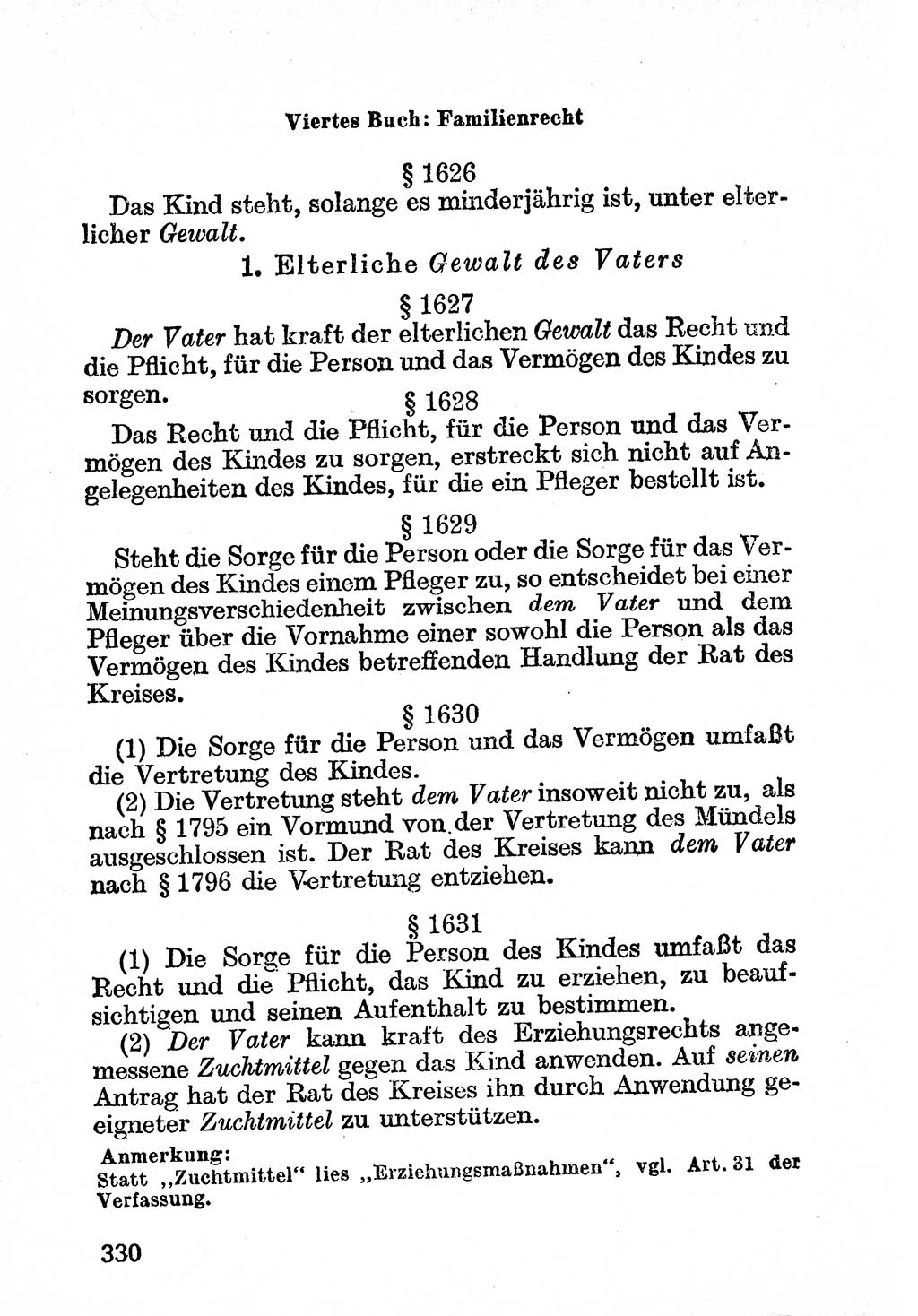 Viertes Buch: Familienrecht

§ 1626

Das Kind steht, solange es minderjährig ist, unter elterlicher Gewalt.

1. Elterliche Gewalt des Vaters

§ 1627

Der Vater hat kraft der elterlichen Gewalt das Recht und die Pflicht, für die Person und das Vermögen des Kindes zu sorgen.

§ 1628

Das Recht und die Pflicht, für die Person und das Vermögen des Kindes zu sorgen, erstreckt sich nicht auf Angelegenheiten des Kindes, für die ein Pfleger bestellt ist.

§ 1629

Steht die Sorge für die Person oder die Sorge für das Vermögen des Kindes einem Pfleger zu, so entscheidet bei einer Meinungsverschiedenheit zwischen dem Vater und dem Pfleger über die Vornahme einer sowohl die Person als das Vermögen des Kindes betreffenden Handlung der Rat des Kreises.

§ 1630

(1) Die Sorge für die Person und das Vermögen umfaßt die Vertretung des Kindes.

(2) Die Vertretung steht dem Vater insoweit nicht zu, als nach § 1795 ein Vormund von der Vertretung des Mündels ausgeschlossen ist. Der Rat des Kreises kann dem Vater nach § 1796 die Vertretung entziehen.

§ 1631

(1) Die Sorge für die Person des Kindes umfaßt das Recht und die Pflicht, das Kind zu erziehen, zu beaufsichtigen und seinen Aufenthalt zu bestimmen.

(2) Der Vater kann kraft des Erziehungsrechts angemessene Zuchtmittel gegen das Kind anwenden. Auf seinen Antrag hat der Rat des Kreises ihn durch Anwendung geeigneter Zuchtmittel zu unterstützen.

Anmerkung:
Statt „Zuchtmittel“ lies „Erziehungsmaßnahmen“, vgl. Art. 31 der Verfassung.

330